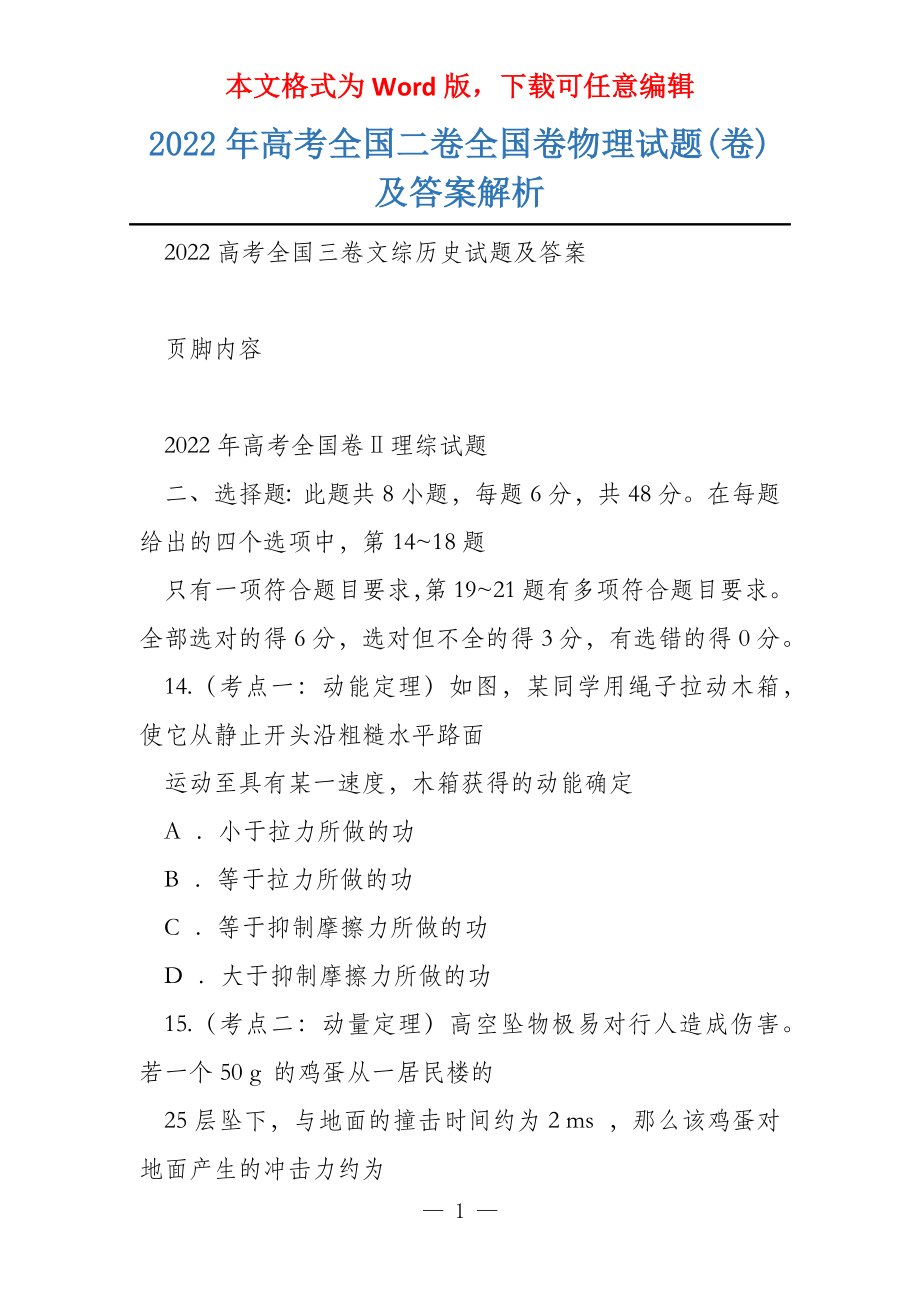 本文格式为 Word 版，下载可任意编辑

2022 年高考全国二卷全国卷物理试题(卷)及答案解析

2022 高考全国三卷文综历史试题及答案

页脚内容

2022 年高考全国卷Ⅱ理综试题

二、选择题: 此题共 8 小题，每题 6 分，共 48 分。在每题给出的四个选项中，第 14~18 题

只有一项符合题目要求,第 19~21 题有多项符合题目要求。全部选对的得 6 分，选对但不全的得 3 分，有选错的得 0 分。

14.（考点一：动能定理）如图，某同学用绳子拉动木箱，使它从静止开头沿粗糙水平路面

运动至具有某一速度，木箱获得的动能确定

A ．小于拉力所做的功

B ．等于拉力所做的功

C ．等于抑制摩擦力所做的功

D ．大于抑制摩擦力所做的功

15.（考点二：动量定理）高空坠物极易对行人造成伤害。若一个 50 g 的鸡蛋从一居民楼的

25 层坠下，与地面的撞击时间约为 2 ms ，那么该鸡蛋对地面产生的冲击力约为

— 1 —